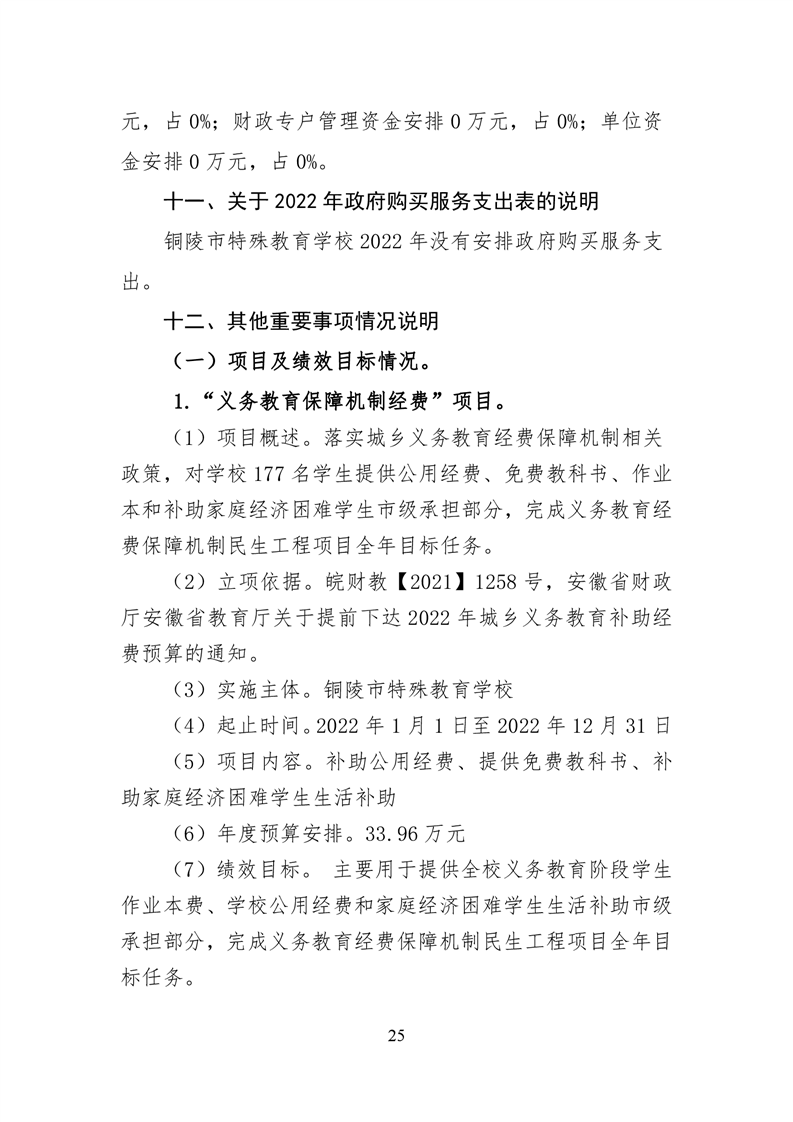 元，占 0%；财政专户管理资金安排 0 万元，占 0%；单位资金安排 0 万元，占 0%。

十一、关于 2022 年政府购买服务支出表的说明

铜陵市特殊教育学校 2022 年没有安排政府购买服务支出。

十二、其他重要事项情况说明

（一）项目及绩效目标情况。

1.“义务教育保障机制经费”项目。

（1）项目概述。落实城乡义务教育经费保障机制相关政策，对学校 177 名学生提供公用经费、免费教科书、作业本和补助家庭经济困难学生市级承担部分，完成义务教育经费保障机制民生工程项目全年目标任务。

（2）立项依据。皖财教【2021】1258 号，安徽省财政厅安徽省教育厅关于提前下达 2022 年城乡义务教育补助经费预算的通知。

（3）实施主体。铜陵市特殊教育学校

（4）起止时间。2022 年 1 月 1 日至 2022 年 12 月 31 日

（5）项目内容。补助公用经费、提供免费教科书、补助家庭经济困难学生生活补助

（6）年度预算安排。33.96 万元

（7）绩效目标。 主要用于提供全校义务教育阶段学生作业本费、学校公用经费和家庭经济困难学生生活补助市级承担部分，完成义务教育经费保障机制民生工程项目全年目标任务。

25